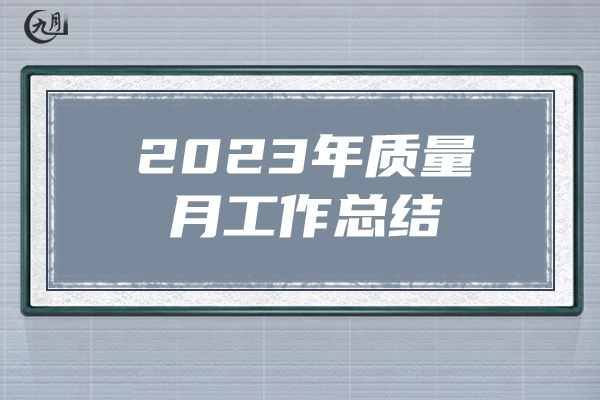 九月

2023年质量月工作总结